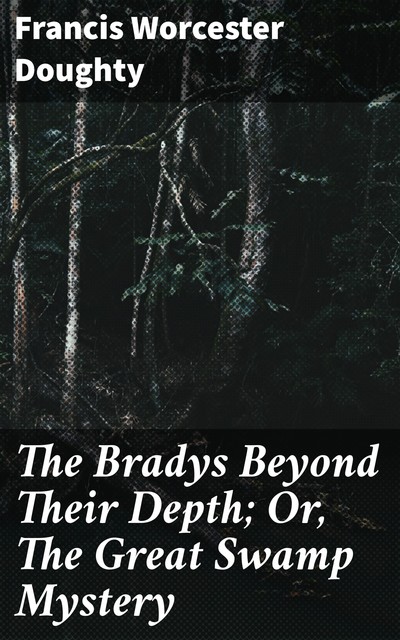 Francis Worcester Doughty

The Bradys Beyond Their Depth; Or, The Great Swamp Mystery